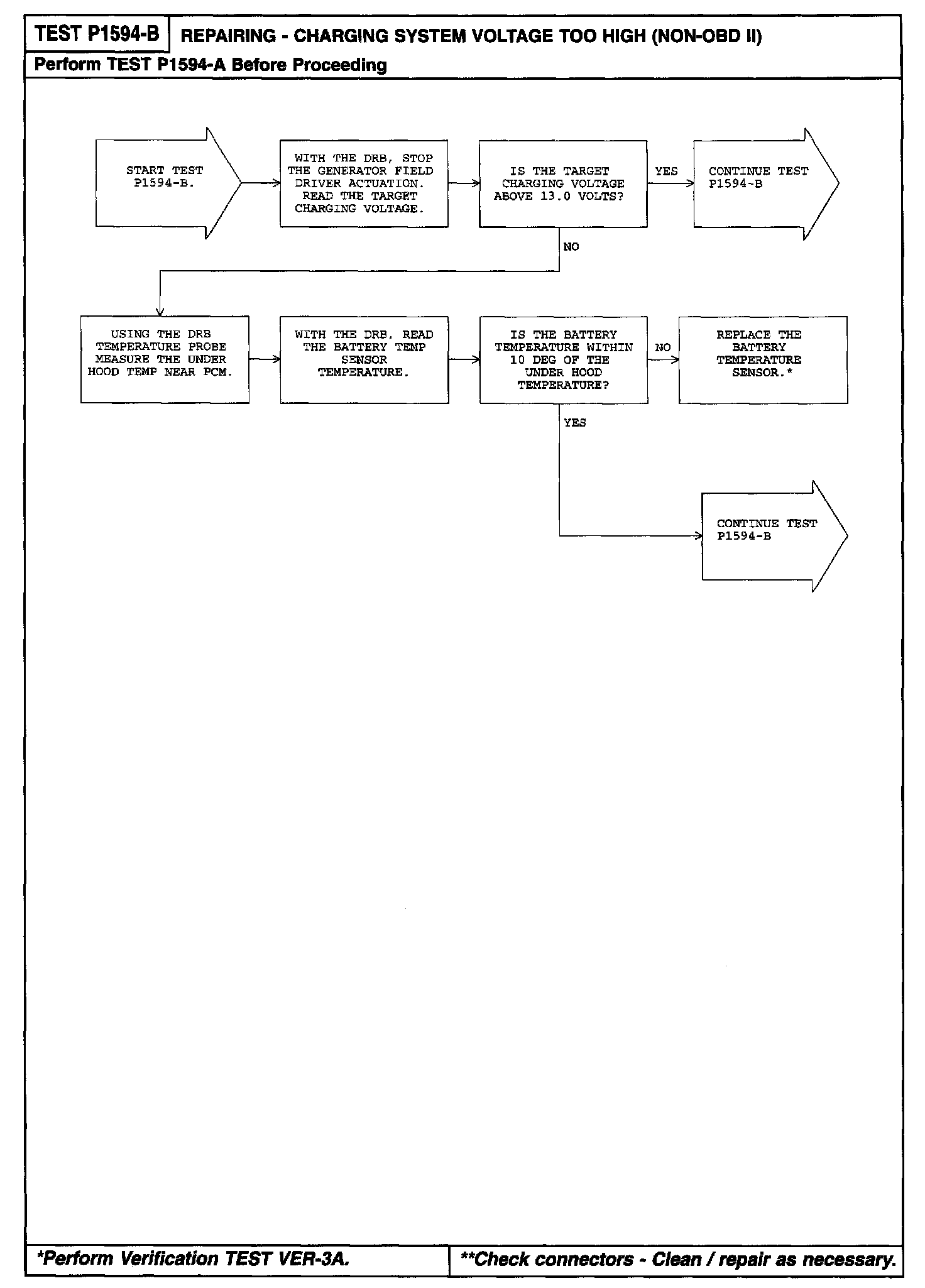 TEST P1594-B REPAIRING - CHARGING SYSTEM VOLTAGE TOO HIGH (NON-OBD II)

Perform TEST P1594-A Before Proceeding

START TEST P1594-B.

WITH THE DRB, STOP THE GENERATOR FIELD DRIVER ACTUATION. READ THE TARGET CHARGING VOLTAGE.

IS THE TARGET CHARGING VOLTAGE ABOVE 13.0 VOLTS?

YES

CONTINUE TEST P1594-B

NO

USING THE DRB TEMPERATURE PROBE MEASURE THE UNDER HOOD TEMP NEAR PCM.

WITH THE DRB, READ THE BATTERY TEMP SENSOR TEMPERATURE.

IS THE BATTERY TEMPERATURE WITHIN 10 DEG OF THE UNDER HOOD TEMPERATURE?

NO

REPLACE THE BATTERY TEMPERATURE SENSOR.*

YES

CONTINUE TEST P1594-B

*Perform Verification TEST VER-3A.

**Check connectors - Clean / repair as necessary.